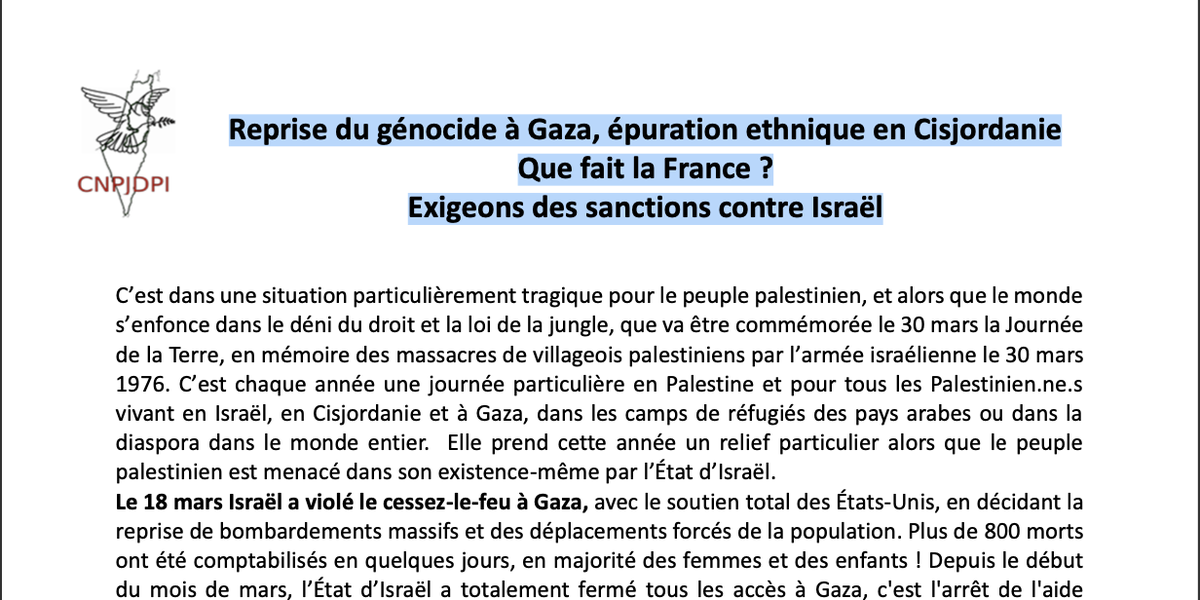 CNPJDPI

Reprise du génocide à Gaza, épuration ethnique en Cisjordanie
Que fait la France ?
Exigeons des sanctions contre Israël

C'est dans une situation particulièrement tragique pour le peuple palestinien, et alors que le monde s'enfonce dans le déni du droit et la loi de la jungle, que va être commémorée le 30 mars la Journée de la Terre, en mémoire des massacres de villageois palestiniens par l'armée israélienne le 30 mars 1976. C'est chaque année une journée particulière en Palestine et pour tous les Palestinien.ne.s vivant en Israël, en Cisjordanie et à Gaza, dans les camps de réfugiés des pays arabes ou dans la diaspora dans le monde entier. Elle prend cette année un relief particulier alors que le peuple palestinien est menacé dans son existence-même par l'État d'Israël.

Le 18 mars Israël a violé le cessez-le-feu à Gaza, avec le soutien total des États-Unis, en décidant la reprise de bombardements massifs et des déplacements forcés de la population. Plus de 800 morts ont été comptabilisés en quelques jours, en majorité des femmes et des enfants ! Depuis le début du mois de mars, l'État d'Israël a totalement fermé tous les accès à Gaza, c'est l'arrêt de l'aide